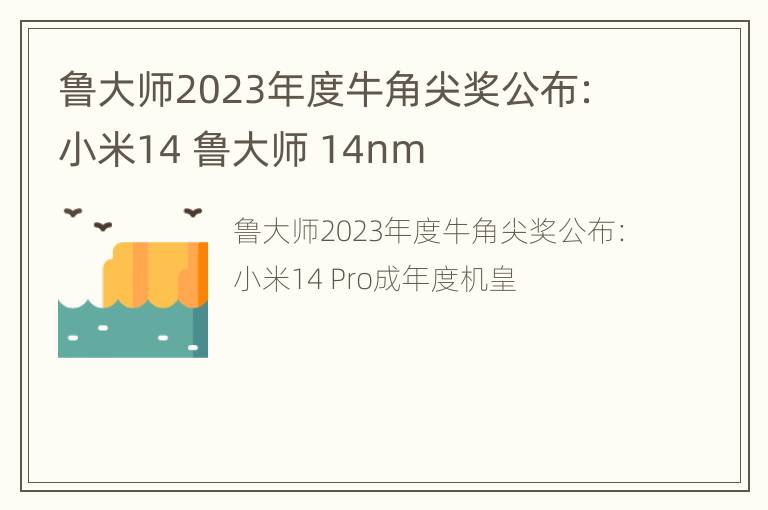 鲁大师2023年度牛角尖奖公布：小米14 鲁大师 14nm

鲁大师2023年度牛角尖奖公布：小米14 Pro成年度机皇